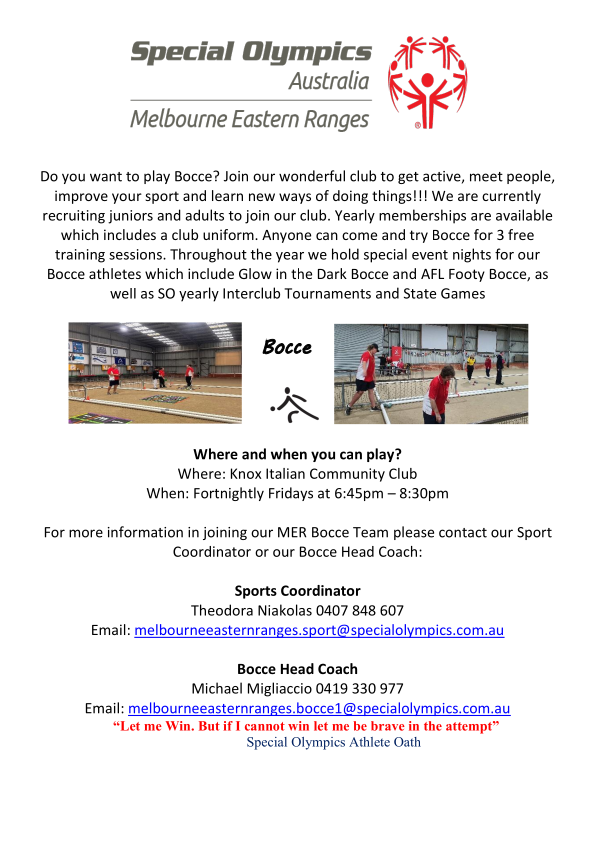 Special Olympics
Australia
Melbourne Eastern Ranges

Do you want to play Bocce? Join our wonderful club to get active, meet people, improve your sport and learn new ways of doing things!!! We are currently recruiting juniors and adults to join our club. Yearly memberships are available which includes a club uniform. Anyone can come and try Bocce for 3 free training sessions. Throughout the year we hold special event nights for our Bocce athletes which include Glow in the Dark Bocce and AFL Footy Bocce, as well as SO yearly Interclub Tournaments and State Games

Bocce

Where and when you can play?
Where: Knox Italian Community Club
When: Fortnightly Fridays at 6:45pm – 8:30pm

For more information in joining our MER Bocce Team please contact our Sport Coordinator or our Bocce Head Coach:

Sports Coordinator
Theodora Niakolas 0407 848 607
Email: melbourneeasternranges.sport@specialolympics.com.au

Bocce Head Coach
Michael Migliaccio 0419 330 977
Email: melbourneeasternranges.bocce1@specialolympics.com.au
"Let me Win. But if I cannot win let me be brave in the attempt"
Special Olympics Athlete Oath